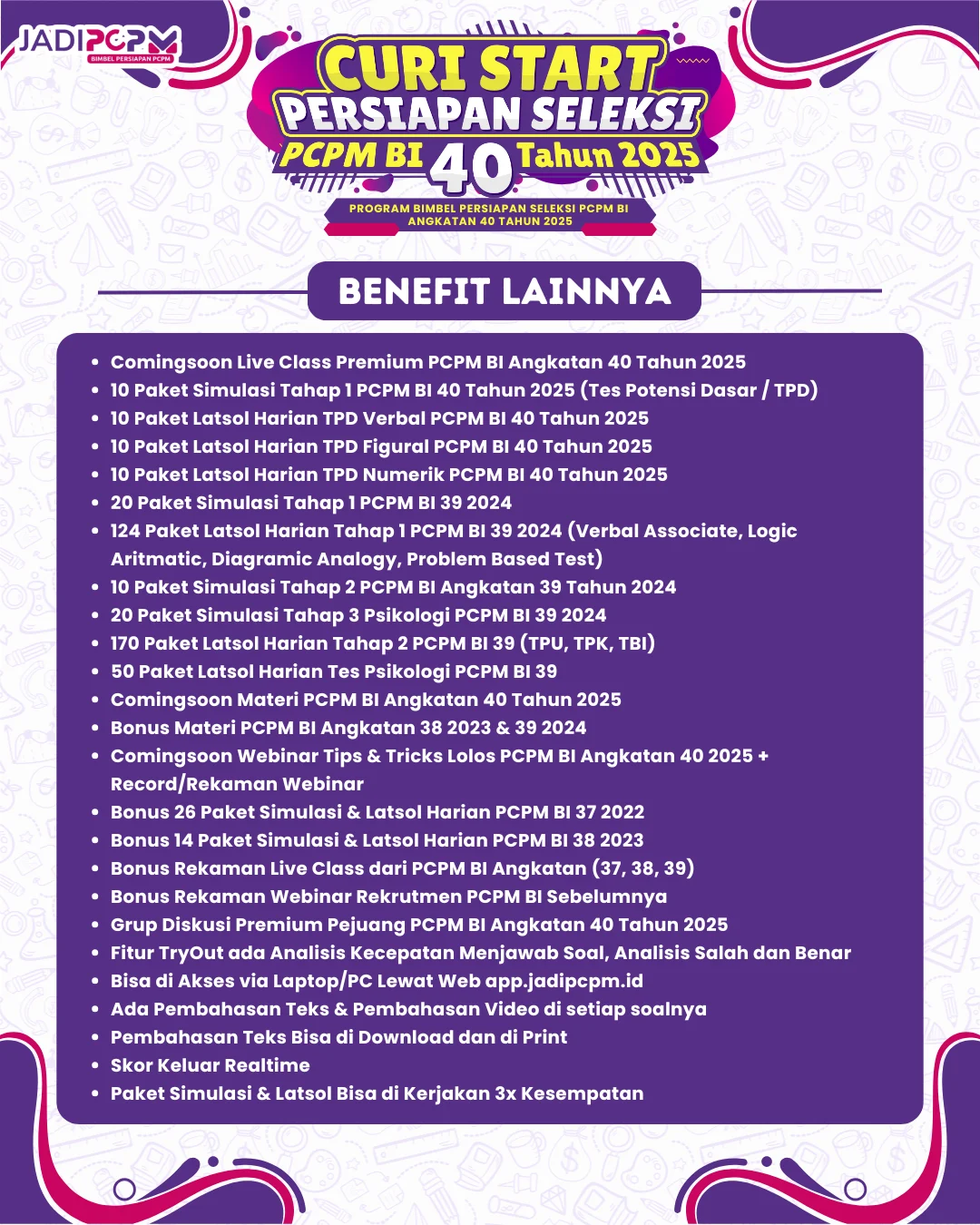 JADIPCPM
BIMBEL PERSIAPAN PCPM

CURI START
PERSIAPAN SELEKSI
PCPM BI 40 Tahun 2025

PROGRAM BIMBEL PERSIAPAN SELEKSI PCPM BI ANGKATAN 40 TAHUN 2025

BENEFIT LAINNYA

- Comingsoon Live Class Premium PCPM BI Angkatan 40 Tahun 2025
- 10 Paket Simulasi Tahap 1 PCPM BI 40 Tahun 2025 (Tes Potensi Dasar / TPD)
- 10 Paket Latsol Harian TPD Verbal PCPM BI 40 Tahun 2025
- 10 Paket Latsol Harian TPD Figural PCPM BI 40 Tahun 2025
- 10 Paket Latsol Harian TPD Numerik PCPM BI 40 Tahun 2025
- 20 Paket Simulasi Tahap 1 PCPM BI 39 2024
- 124 Paket Latsol Harian Tahap 1 PCPM BI 39 2024 (Verbal Associate, Logic Aritmatic, Diagramic Analogy, Problem Based Test)
- 10 Paket Simulasi Tahap 2 PCPM BI Angkatan 39 Tahun 2024
- 20 Paket Simulasi Tahap 3 Psikologi PCPM BI 39 2024
- 170 Paket Latsol Harian Tahap 2 PCPM BI 39 (TPU, TPK, TBI)
- 50 Paket Latsol Harian Tes Psikologi PCPM BI 39
- Comingsoon Materi PCPM BI Angkatan 40 Tahun 2025
- Bonus Materi PCPM BI Angkatan 38 2023 & 39 2024
- Comingsoon Webinar Tips & Tricks Lolos PCPM BI Angkatan 40 2025 + Record/Rekaman Webinar
- Bonus 26 Paket Simulasi & Latsol Harian PCPM BI 37 2022
- Bonus 14 Paket Simulasi & Latsol Harian PCPM BI 38 2023
- Bonus Rekaman Live Class dari PCPM BI Angkatan (37, 38, 39)
- Bonus Rekaman Webinar Rekrutmen PCPM BI Sebelumnya
- Grup Diskusi Premium Pejuang PCPM BI Angkatan 40 Tahun 2025
- Fitur TryOut ada Analisis Kecepatan Menjawab Soal, Analisis Salah dan Benar
- Bisa di Akses via Laptop/PC Lewat Web app.jadipcpm.id
- Ada Pembahasan Teks & Pembahasan Video di setiap soalnya
- Pembahasan Teks Bisa di Download dan di Print
- Skor Keluar Realtime
- Paket Simulasi & Latsol Bisa di Kerjakan 3x Kesempatan